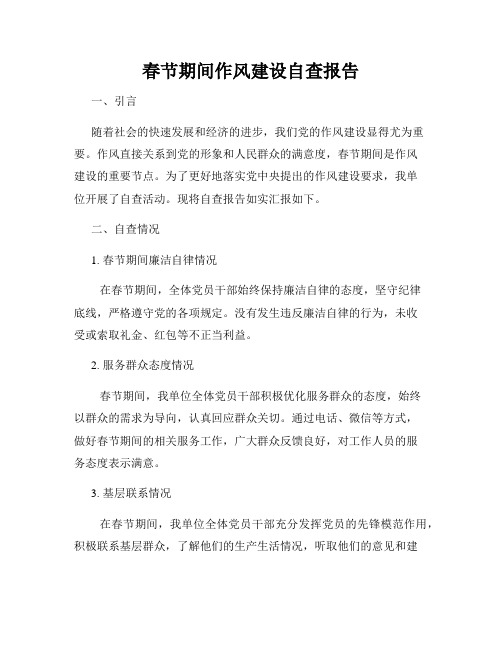 春节期间作风建设自查报告

一、引言

随着社会的快速发展和经济的进步，我们党的作风建设显得尤为重要。作风直接关系到党的形象和人民群众的满意度，春节期间是作风建设的重要节点。为了更好地落实党中央提出的作风建设要求，我单位开展了自查活动。现将自查报告如实汇报如下。

二、自查情况

1. 春节期间廉洁自律情况

在春节期间，全体党员干部始终保持廉洁自律的态度，坚守纪律底线，严格遵守党的各项规定。没有发生违反廉洁自律的行为，未收受或索取礼金、红包等不正当利益。

2. 服务群众态度情况

春节期间，我单位全体党员干部积极优化服务群众的态度，始终以群众的需求为导向，认真回应群众关切。通过电话、微信等方式，做好春节期间的相关服务工作，广大群众反馈良好，对工作人员的服务态度表示满意。

3. 基层联系情况

在春节期间，我单位全体党员干部充分发挥党员的先锋模范作用，积极联系基层群众，了解他们的生产生活情况，听取他们的意见和建